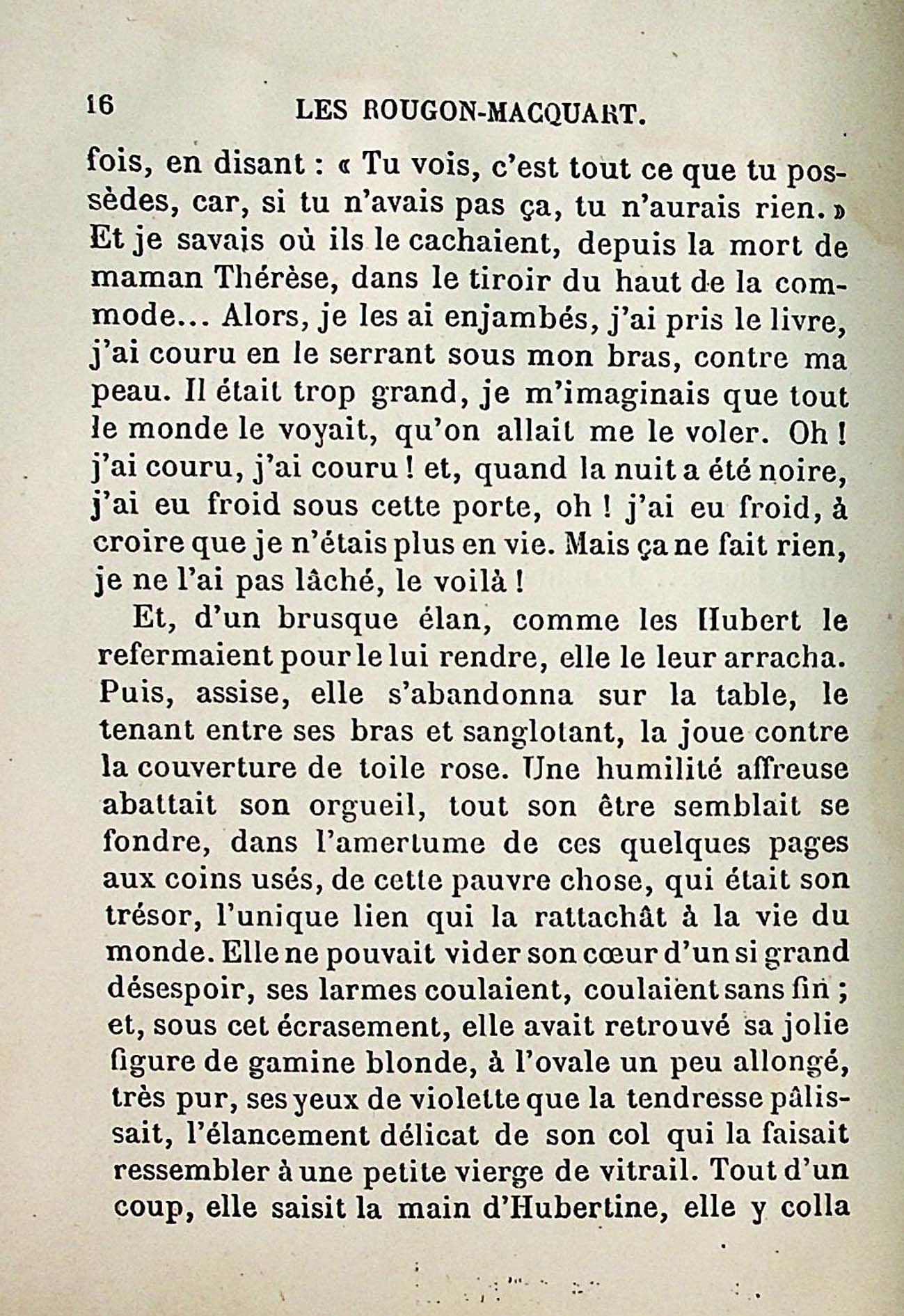 16 LES ROUGON-MACQUART.

fois, en disant : « Tu vois, c'est tout ce que tu possèdes, car, si tu n'avais pas ça, tu n'aurais rien. » Et je savais où ils le cachaient, depuis la mort de maman Thérèse, dans le tiroir du haut de la commode... Alors, je les ai enjambés, j'ai pris le livre, j'ai couru en le serrant sous mon bras, contre ma peau. Il était trop grand, je m'imaginais que tout le monde le voyait, qu'on allait me le voler. Oh ! j'ai couru, j'ai couru ! et, quand la nuit a été noire, j'ai eu froid sous cette porte, oh ! j'ai eu froid, à croire que je n'étais plus en vie. Mais ça ne fait rien, je ne l'ai pas lâché, le voilà !

Et, d'un brusque élan, comme les Hubert le refermaient pour le lui rendre, elle le leur arracha. Puis, assise, elle s'abandonna sur la table, le tenant entre ses bras et sanglotant, la joue contre la couverture de toile rose. Une humilité affreuse abattait son orgueil, tout son être semblait se fondre, dans l'amertume de ces quelques pages aux coins usés, de cette pauvre chose, qui était son trésor, l'unique lien qui la rattachât à la vie du monde. Elle ne pouvait vider son cœur d'un si grand désespoir, ses larmes coulaient, coulaient sans fin ; et, sous cet écrasement, elle avait retrouvé sa jolie figure de gamine blonde, à l'ovale un peu allongé, très pur, ses yeux de violette que la tendresse pâlissait, l'élancement délicat de son col qui la faisait ressembler à une petite vierge de vitrail. Tout d'un coup, elle saisit la main d'Hubertine, elle y colla